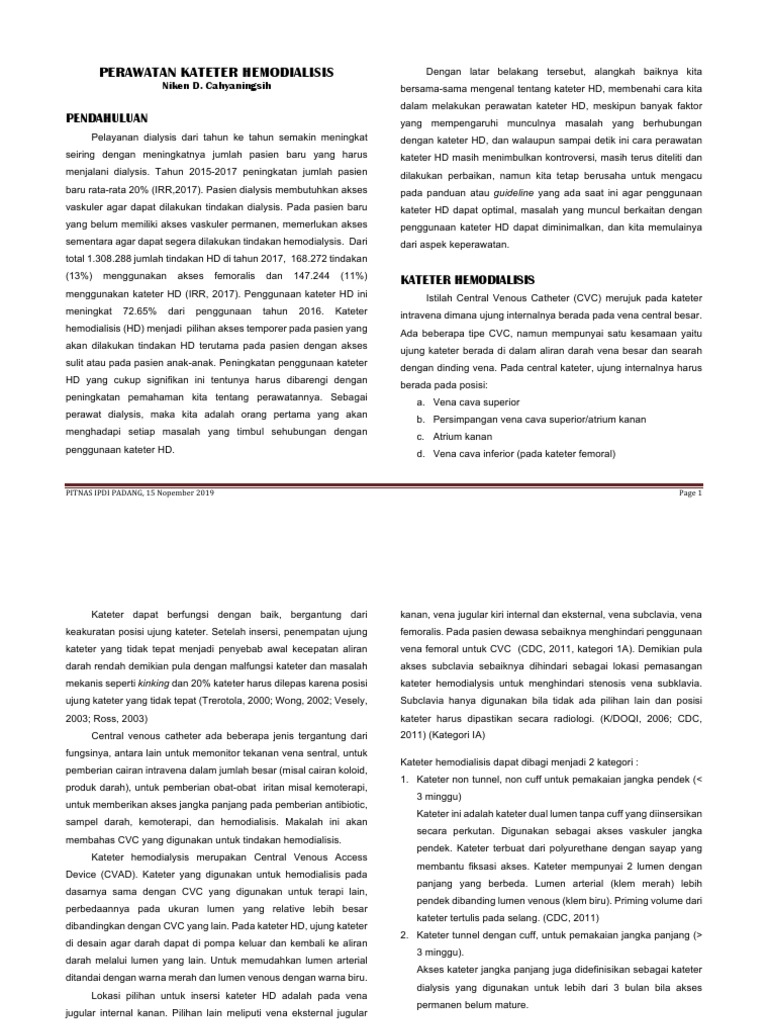 PERAWATAN KATETER HEMODIALISIS
Niken D. Cahyaningsih

PENDAHULUAN

Pelayanan dialysis dari tahun ke tahun semakin meningkat seiring dengan meningkatnya jumlah pasien baru yang harus menjalani dialysis. Tahun 2015-2017 peningkatan jumlah pasien baru rata-rata 20% (IRR,2017). Pasien dialysis membutuhkan akses vaskuler agar dapat dilakukan tindakan dialysis. Pada pasien baru yang belum memiliki akses vaskuler permanen, memerlukan akses sementara agar dapat segera dilakukan tindakan hemodialysis. Dari total 1.308.288 jumlah tindakan HD di tahun 2017, 168.272 tindakan (13%) menggunakan akses femoralis dan 147.244 (11%) menggunakan kateter HD (IRR, 2017). Penggunaan kateter HD ini meningkat 72.65% dari penggunaan tahun 2016. Kateter hemodialisis (HD) menjadi pilihan akses temporer pada pasien yang akan dilakukan tindakan HD terutama pada pasien dengan akses sulit atau pada pasien anak-anak. Peningkatan penggunaan kateter HD yang cukup signifikan ini tentunya harus dibarengi dengan peningkatan pemahaman kita tentang perawatannya. Sebagai perawat dialysis, maka kita adalah orang pertama yang akan menghadapi setiap masalah yang timbul sehubungan dengan penggunaan kateter HD.

Dengan latar belakang tersebut, alangkah baiknya kita bersama-sama mengenal tentang kateter HD, membenahi cara kita dalam melakukan perawatan kateter HD, meskipun banyak faktor yang mempengaruhi munculnya masalah yang berhubungan dengan kateter HD, dan walaupun sampai detik ini cara perawatan kateter HD masih menimbulkan kontroversi, masih terus diteliti dan dilakukan perbaikan, namun kita tetap berusaha untuk mengacu pada panduan atau guideline yang ada saat ini agar penggunaan kateter HD dapat optimal, masalah yang muncul berkaitan dengan penggunaan kateter HD dapat diminimalkan, dan kita memulainya dari aspek keperawatan.

KATETER HEMODIALISIS

Istilah Central Venous Catheter (CVC) merujuk pada kateter intravena dimana ujung internalnya berada pada vena central besar. Ada beberapa tipe CVC, namun mempunyai satu kesamaan yaitu ujung kateter berada di dalam aliran darah vena besar dan searah dengan dinding vena. Pada central kateter, ujung internalnya harus berada pada posisi:
a. Vena cava superior
b. Persimpangan vena cava superior/atrium kanan
c. Atrium kanan
d. Vena cava inferior (pada kateter femoral)

PITNAS IPDI PADANG, 15 Nopember 2019
Page 1

Kateter dapat berfungsi dengan baik, bergantung dari keakuratan posisi ujung kateter. Setelah insersi, penempatan ujung kateter yang tidak tepat menjadi penyebab awal kecepatan aliran darah rendah demikian pula dengan malfungsi kateter dan masalah mekanis seperti kinking dan 20% kateter harus dilepas karena posisi ujung kateter yang tidak tepat (Trerotola, 2000; Wong, 2002; Vesely, 2003; Ross, 2003)

Central venous catheter ada beberapa jenis tergantung dari fungsinya, antara lain untuk memonitor tekanan vena sentral, untuk pemberian cairan intravena dalam jumlah besar (misal cairan koloid, produk darah), untuk pemberian obat-obat iritan misal kemoterapi, untuk memberikan akses jangka panjang pada pemberian antibiotic, sampel darah, kemoterapi, dan hemodialisis. Makalah ini akan membahas CVC yang digunakan untuk tindakan hemodialisis.

Kateter hemodialysis merupakan Central Venous Access Device (CVAD). Kateter yang digunakan untuk hemodialisis pada dasarnya sama dengan CVC yang digunakan untuk terapi lain, perbedaannya pada ukuran lumen yang relative lebih besar dibandingkan dengan CVC yang lain. Pada kateter HD, ujung kateter di desain agar darah dapat di pompa keluar dan kembali ke aliran darah melalui lumen yang lain. Untuk memudahkan lumen arterial ditandai dengan warna merah dan lumen venous dengan warna biru.

Lokasi pilihan untuk insersi kateter HD adalah pada vena jugular internal kanan. Pilihan lain meliputi vena eksternal jugular kanan, vena jugular kiri internal dan eksternal, vena subclavia, vena femoralis. Pada pasien dewasa sebaiknya menghindari penggunaan vena femoral untuk CVC (CDC, 2011, kategori 1A). Demikian pula akses subclavia sebaiknya dihindari sebagai lokasi pemasangan kateter hemodialysis untuk menghindari stenosis vena subklavia. Subclavia hanya digunakan bila tidak ada pilihan lain dan posisi kateter harus dipastikan secara radiologi. (K/DOQI, 2006; CDC, 2011) (Kategori IA)

Kateter hemodialisis dapat dibagi menjadi 2 kategori :
1. Kateter non tunnel, non cuff untuk pemakaian jangka pendek (< 3 minggu)
Kateter ini adalah kateter dual lumen tanpa cuff yang diinsersikan secara perkutan. Digunakan sebagai akses vaskuler jangka pendek. Kateter terbuat dari polyurethane dengan sayap yang membantu fiksasi akses. Kateter mempunyai 2 lumen dengan panjang yang berbeda. Lumen arterial (klem merah) lebih pendek dibanding lumen venous (klem biru). Priming volume dari kateter tertulis pada selang. (CDC, 2011)
2. Kateter tunnel dengan cuff, untuk pemakaian jangka panjang (> 3 minggu).
Akses kateter jangka panjang juga didefinisikan sebagai kateter dialysis yang digunakan untuk lebih dari 3 bulan bila akses permanen belum mature.